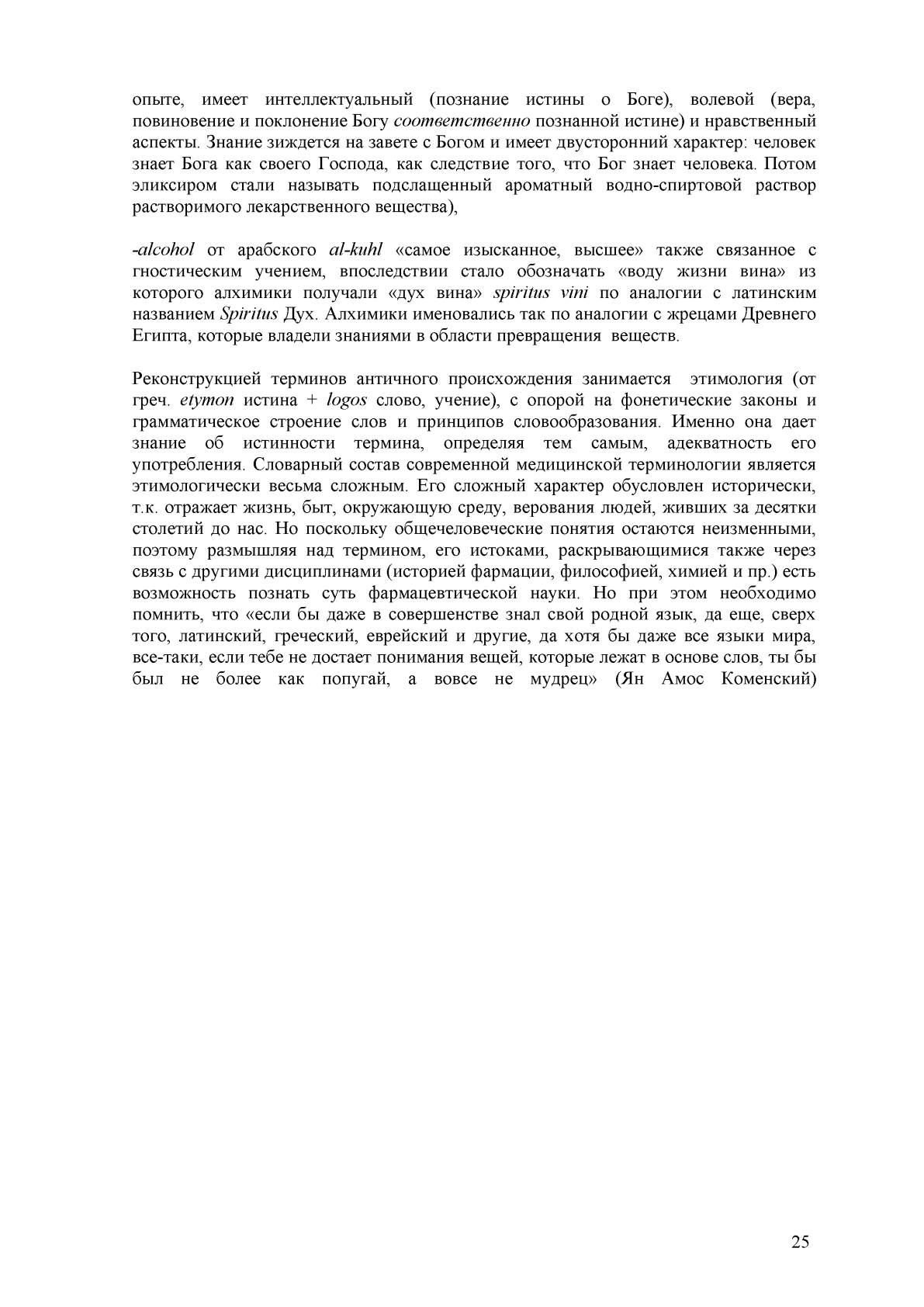 опыте, имеет интеллектуальный (познание истины о Боге), волевой (вера, повиновение и поклонение Богу соответственно познанной истине) и нравственный аспекты. Знание зиждется на завете с Богом и имеет двусторонний характер: человек знает Бога как своего Господа, как следствие того, что Бог знает человека. Потом эликсиром стали называть подслащенный ароматный водно-спиртовой раствор растворимого лекарственного вещества),

-alcohol от арабского al-kuhl «самое изысканное, высшее» также связанное с гностическим учением, впоследствии стало обозначать «воду жизни вина» из которого алхимики получали «дух вина» spiritus vini по аналогии с латинским названием Spiritus Дух. Алхимики именовались так по аналогии с жрецами Древнего Египта, которые владели знаниями в области превращения веществ.

Реконструкцией терминов античного происхождения занимается этимология (от греч. etymon истина + logos слово, учение), с опорой на фонетические законы и грамматическое строение слов и принципов словообразования. Именно она дает знание об истинности термина, определяя тем самым, адекватность его употребления. Словарный состав современной медицинской терминологии является этимологически весьма сложным. Его сложный характер обусловлен исторически, т.к. отражает жизнь, быт, окружающую среду, верования людей, живших за десятки столетий до нас. Но поскольку общечеловеческие понятия остаются неизменными, поэтому размышляя над термином, его истоками, раскрывающимися также через связь с другими дисциплинами (историей фармации, философией, химией и пр.) есть возможность познать суть фармацевтической науки. Но при этом необходимо помнить, что «если бы даже в совершенстве знал свой родной язык, да еще, сверх того, латинский, греческий, еврейский и другие, да хотя бы даже все языки мира, все-таки, если тебе не достает понимания вещей, которые лежат в основе слов, ты бы был не более как попугай, а вовсе не мудрец» (Ян Амос Коменский)

25